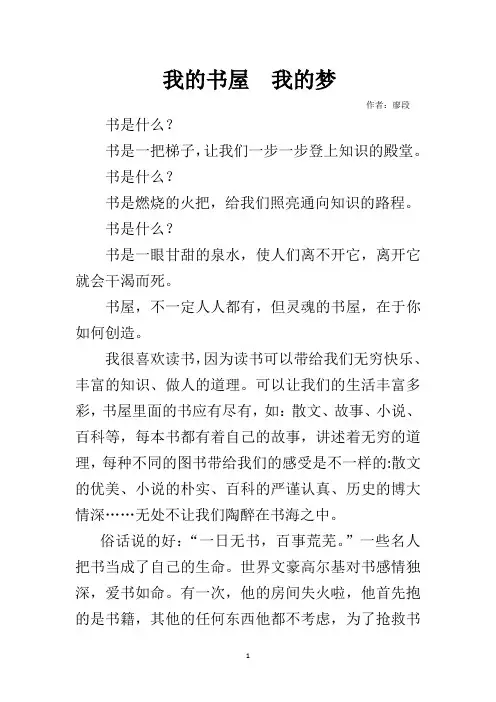 我的书屋　我的梦

作者：廖段

书是什么？

书是一把梯子，让我们一步一步登上知识的殿堂。

书是什么？

书是燃烧的火把，给我们照亮通向知识的路程。

书是什么？

书是一眼甘甜的泉水，使人们离不开它，离开它就会干渴而死。

书屋，不一定人人都有，但灵魂的书屋，在于你如何创造。

我很喜欢读书，因为读书可以带给我们无穷快乐、丰富的知识、做人的道理。可以让我们的生活丰富多彩，书屋里面的书应有尽有，如：散文、故事、小说、百科等，每本书都有着自己的故事，讲述着无穷的道理，每种不同的图书带给我们的感受是不一样的:散文的优美、小说的朴实、百科的严谨认真、历史的博大情深……无处不让我们陶醉在书海之中。

俗话说的好：“一日无书，百事荒芜。”一些名人把书当成了自己的生命。世界文豪高尔基对书感情独深，爱书如命。有一次，他的房间失火啦，他首先抱的是书籍，其他的任何东西他都不考虑，为了抢救书

1